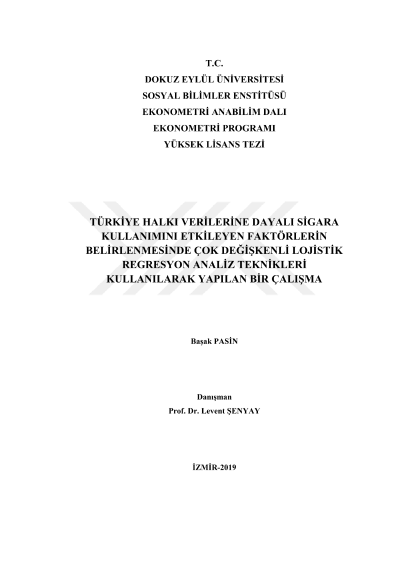 T.C.
DOKUZ EYLÜL ÜNİVERSİTESİ
SOSYAL BİLİMLER ENSTİTÜSÜ
EKONOMETRİ ANABİLİM DALI
EKONOMETRİ PROGRAMI
YÜKSEK LİSANS TEZİ

TÜRKİYE HALKI VERİLERİNE DAYALI SİGARA KULLANIMINI ETKİLEYEN FAKTÖRLERİN BELİRLENMESİNDE ÇOK DEĞİŞKENLİ LOJİSTİK REGRESYON ANALİZ TEKNİKLERİ KULLANILARAK YAPILAN BİR ÇALIŞMA

Başak PASİN

Danışman
Prof. Dr. Levent ŞENYAY

İZMİR-2019